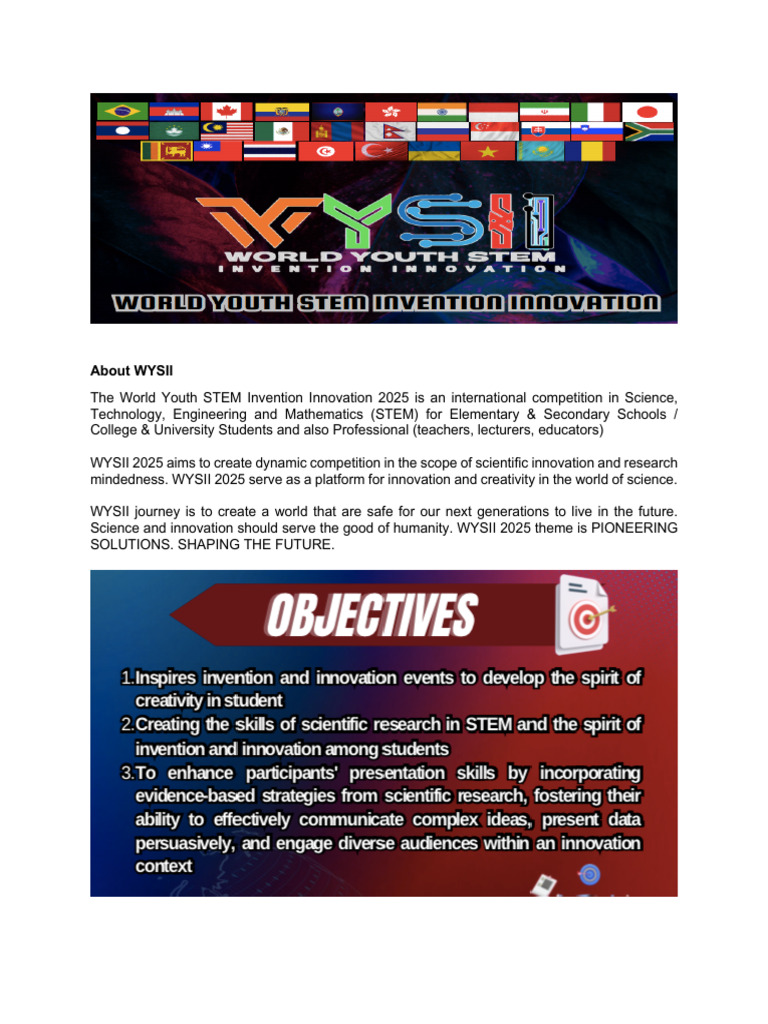 WYSII
WORLD YOUTH STEM
INVENTION INNOVATION
WORLD YOUTH STEM INVENTION INNOVATION

About WYSII

The World Youth STEM Invention Innovation 2025 is an international competition in Science, Technology, Engineering and Mathematics (STEM) for Elementary & Secondary Schools / College & University Students and also Professional (teachers, lecturers, educators)

WYSII 2025 aims to create dynamic competition in the scope of scientific innovation and research mindedness. WYSII 2025 serve as a platform for innovation and creativity in the world of science.

WYSII journey is to create a world that are safe for our next generations to live in the future. Science and innovation should serve the good of humanity. WYSII 2025 theme is PIONEERING SOLUTIONS. SHAPING THE FUTURE.

OBJECTIVES

1. Inspires invention and innovation events to develop the spirit of creativity in student
2. Creating the skills of scientific research in STEM and the spirit of invention and innovation among students
3. To enhance participants' presentation skills by incorporating evidence-based strategies from scientific research, fostering their ability to effectively communicate complex ideas, present data persuasively, and engage diverse audiences within an innovation context